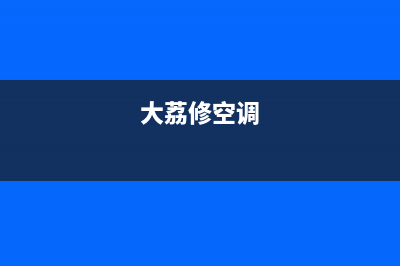 大荔修空调